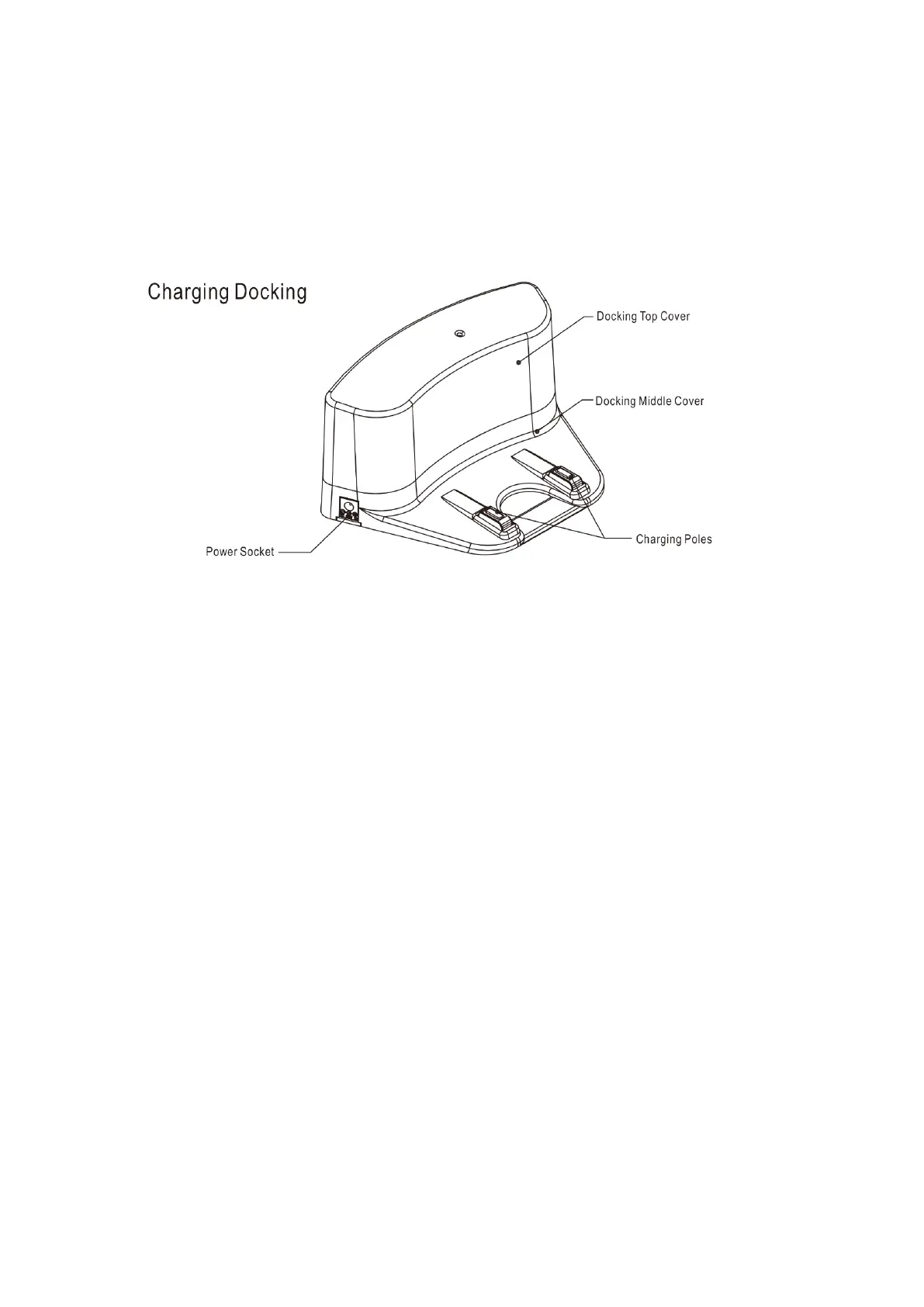 Charging Docking

Docking Top Cover

Docking Middle Cover

Charging Poles

Power Socket